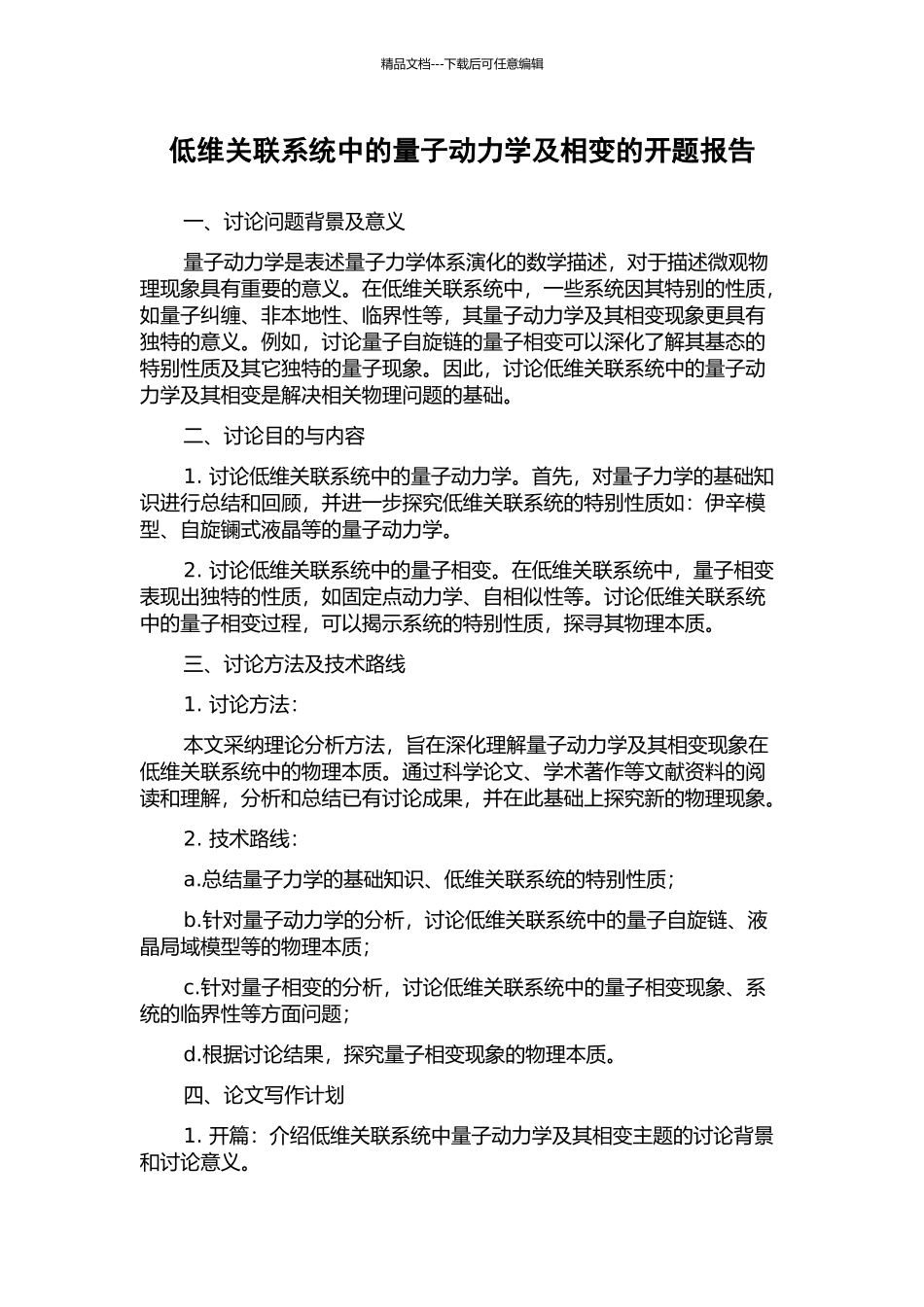 精品文档---下载后可任意编辑

低维关联系统中的量子动力学及相变的开题报告

一、讨论问题背景及意义

量子动力学是表述量子力学体系演化的数学描述，对于描述微观物理现象具有重要的意义。在低维关联系统中，一些系统因其特别的性质，如量子纠缠、非本地性、临界性等，其量子动力学及其相变现象更具有独特的意义。例如，讨论量子自旋链的量子相变可以深化了解其基态的特别性质及其它独特的量子现象。因此，讨论低维关联系统中的量子动力学及其相变是解决相关物理问题的基础。

二、讨论目的与内容

1. 讨论低维关联系统中的量子动力学。首先，对量子力学的基础知识进行总结和回顾，并进一步探究低维关联系统的特别性质如：伊辛模型、自旋镧式液晶等的量子动力学。

2. 讨论低维关联系统中的量子相变。在低维关联系统中，量子相变表现出独特的性质，如固定点动力学、自相似性等。讨论低维关联系统中的量子相变过程，可以揭示系统的特别性质，探寻其物理本质。

三、讨论方法及技术路线

1. 讨论方法：

本文采纳理论分析方法，旨在深化理解量子动力学及其相变现象在低维关联系统中的物理本质。通过科学论文、学术著作等文献资料的阅读和理解，分析和总结已有讨论成果，并在此基础上探究新的物理现象。

2. 技术路线：

a.总结量子力学的基础知识、低维关联系统的特别性质；

b.针对量子动力学的分析，讨论低维关联系统中的量子自旋链、液晶局域模型等的物理本质；

c.针对量子相变的分析，讨论低维关联系统中的量子相变现象、系统的临界性等方面问题；

d.根据讨论结果，探究量子相变现象的物理本质。

四、论文写作计划

1. 开篇：介绍低维关联系统中量子动力学及其相变主题的讨论背景和讨论意义。